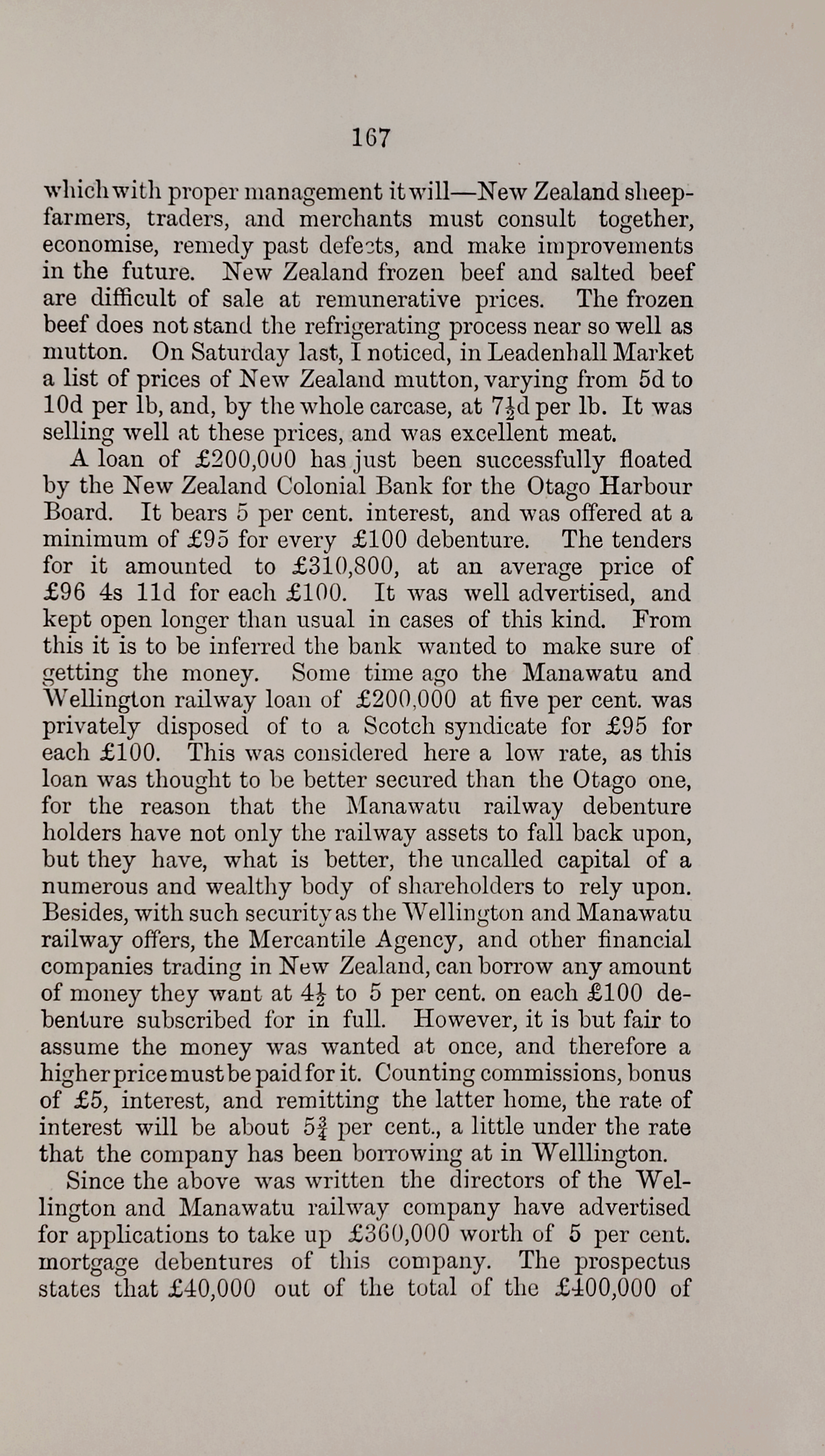 167

which with proper management it will—New Zealand sheepfarmers, traders, and merchants must consult together, economise, remedy past defects, and make improvements in the future. New Zealand frozen beef and salted beef are difficult of sale at remunerative prices. The frozen beef does not stand the refrigerating process near so well as mutton. On Saturday last, I noticed, in Leadenhall Market a list of prices of New Zealand mutton, varying from 5d to 10d per lb, and, by the whole carcase, at $7\frac{1}{2}$d per lb. It was selling well at these prices, and was excellent meat.

A loan of £200,000 has just been successfully floated by the New Zealand Colonial Bank for the Otago Harbour Board. It bears 5 per cent. interest, and was offered at a minimum of £95 for every £100 debenture. The tenders for it amounted to £310,800, at an average price of £96 4s 11d for each £100. It was well advertised, and kept open longer than usual in cases of this kind. From this it is to be inferred the bank wanted to make sure of getting the money. Some time ago the Manawatu and Wellington railway loan of £200,000 at five per cent. was privately disposed of to a Scotch syndicate for £95 for each £100. This was considered here a low rate, as this loan was thought to be better secured than the Otago one, for the reason that the Manawatu railway debenture holders have not only the railway assets to fall back upon, but they have, what is better, the uncalled capital of a numerous and wealthy body of shareholders to rely upon. Besides, with such security as the Wellington and Manawatu railway offers, the Mercantile Agency, and other financial companies trading in New Zealand, can borrow any amount of money they want at $4\frac{1}{2}$ to 5 per cent. on each £100 debenture subscribed for in full. However, it is but fair to assume the money was wanted at once, and therefore a higher price must be paid for it. Counting commissions, bonus of £5, interest, and remitting the latter home, the rate of interest will be about $5\frac{3}{4}$ per cent., a little under the rate that the company has been borrowing at in Welllington.

Since the above was written the directors of the Wellington and Manawatu railway company have advertised for applications to take up £360,000 worth of 5 per cent. mortgage debentures of this company. The prospectus states that £40,000 out of the total of the £400,000 of